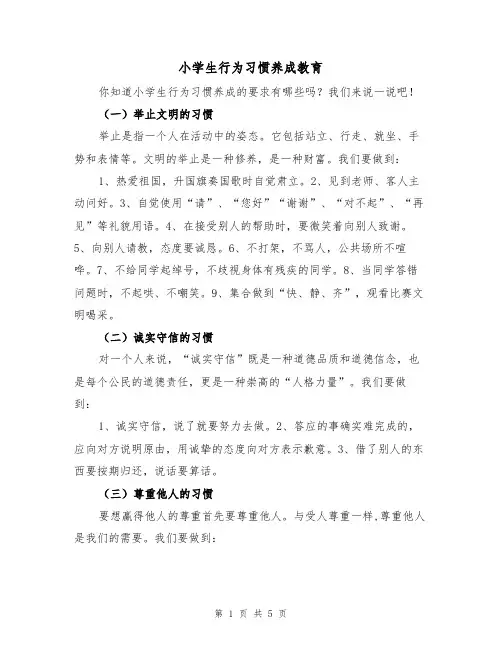 小学生行为习惯养成教育

你知道小学生行为习惯养成的要求有哪些吗？我们来说一说吧！

（一）举止文明的习惯

举止是指一个人在活动中的姿态。它包括站立、行走、就坐、手势和表情等。文明的举止是一种修养，是一种财富。我们要做到：

1、热爱祖国，升国旗奏国歌时自觉肃立。2、见到老师、客人主动问好。3、自觉使用“请”、“您好”“谢谢”、“对不起”、“再见”等礼貌用语。4、在接受别人的帮助时，要微笑着向别人致谢。5、向别人请教，态度要诚恳。6、不打架，不骂人，公共场所不喧哗。7、不给同学起绰号，不歧视身体有残疾的同学。8、当同学答错问题时，不起哄、不嘲笑。9、集合做到“快、静、齐”，观看比赛文明喝采。

（二）诚实守信的习惯

对一个人来说，“诚实守信”既是一种道德品质和道德信念，也是每个公民的道德责任，更是一种崇高的“人格力量”。我们要做到：

1、诚实守信，说了就要努力去做。2、答应的事确实难完成的，应向对方说明原由，用诚挚的态度向对方表示歉意。3、借了别人的东西要按期归还，说话要算话。

（三）尊重他人的习惯

要想赢得他人的尊重首先要尊重他人。与受人尊重一样，尊重他人是我们的需要。我们要做到：

第 1 页 共 5 页